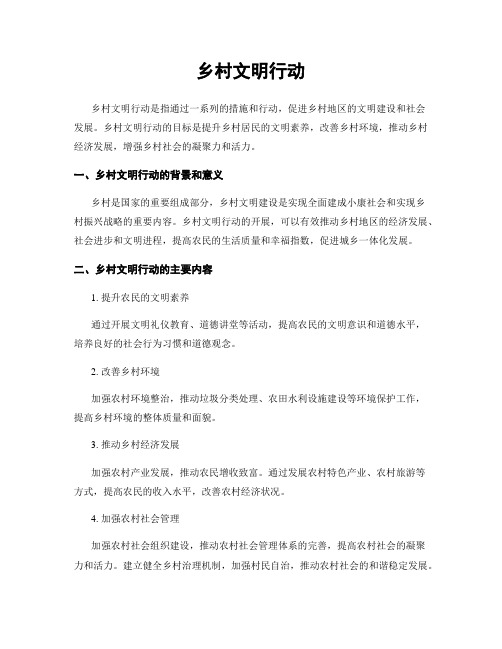 乡村文明行动

乡村文明行动是指通过一系列的措施和行动，促进乡村地区的文明建设和社会发展。乡村文明行动的目标是提升乡村居民的文明素养，改善乡村环境，推动乡村经济发展，增强乡村社会的凝聚力和活力。

一、乡村文明行动的背景和意义

乡村是国家的重要组成部分，乡村文明建设是实现全面建成小康社会和实现乡村振兴战略的重要内容。乡村文明行动的开展，可以有效推动乡村地区的经济发展、社会进步和文明进程，提高农民的生活质量和幸福指数，促进城乡一体化发展。

二、乡村文明行动的主要内容

1. 提升农民的文明素养

通过开展文明礼仪教育、道德讲堂等活动，提高农民的文明意识和道德水平，培养良好的社会行为习惯和道德观念。

2. 改善乡村环境

加强农村环境整治，推动垃圾分类处理、农田水利设施建设等环境保护工作，提高乡村环境的整体质量和面貌。

3. 推动乡村经济发展

加强农村产业发展，推动农民增收致富。通过发展农村特色产业、农村旅游等方式，提高农民的收入水平，改善农村经济状况。

4. 加强农村社会管理

加强农村社会组织建设，推动农村社会管理体系的完善，提高农村社会的凝聚力和活力。建立健全乡村治理机制，加强村民自治，推动农村社会的和谐稳定发展。